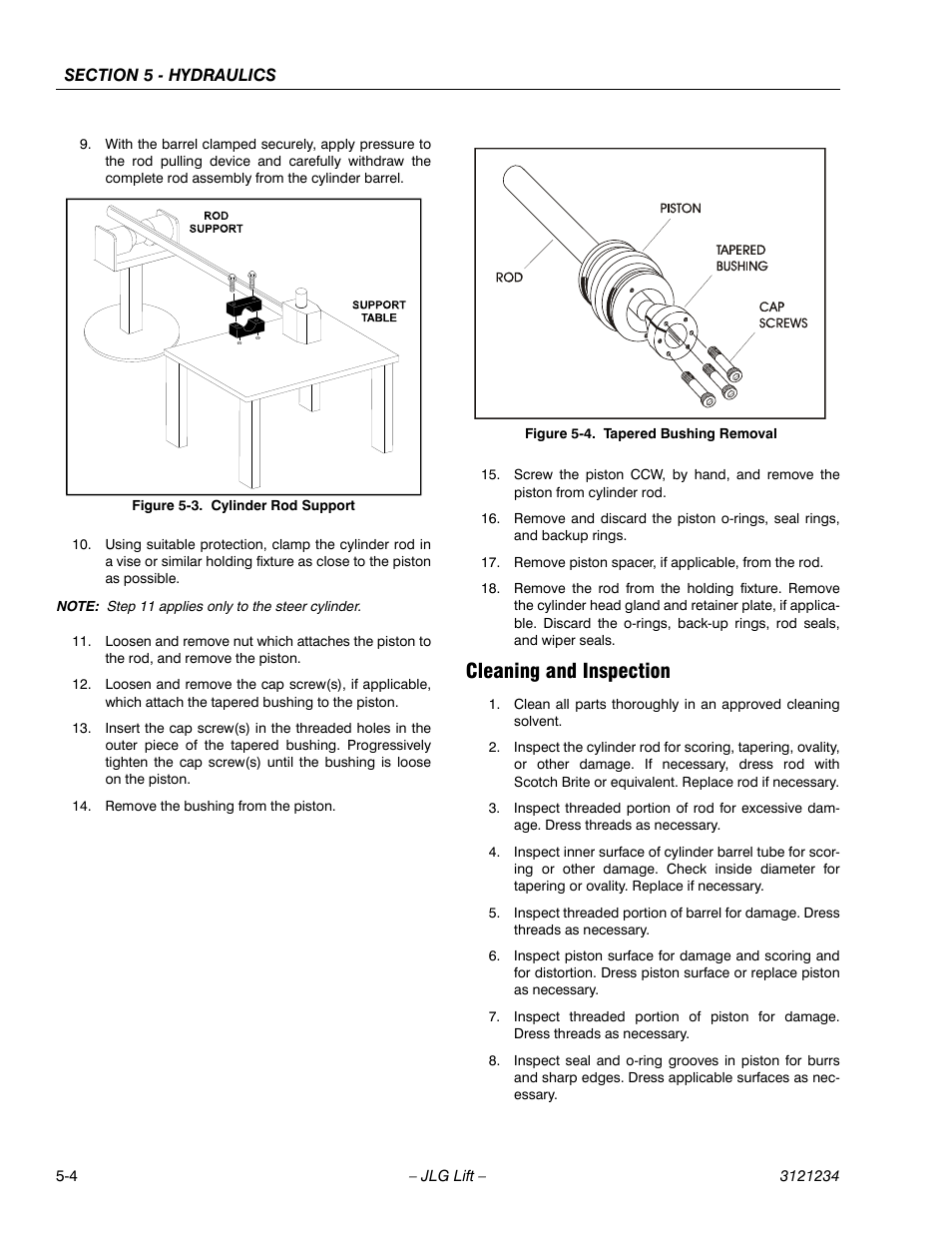 SECTION 5 - HYDRAULICS

9. With the barrel clamped securely, apply pressure to the rod pulling device and carefully withdraw the complete rod assembly from the cylinder barrel.

ROD SUPPORT

SUPPORT TABLE

Figure 5-3. Cylinder Rod Support

10. Using suitable protection, clamp the cylinder rod in a vise or similar holding fixture as close to the piston as possible.

NOTE: Step 11 applies only to the steer cylinder.

11. Loosen and remove nut which attaches the piston to the rod, and remove the piston.

12. Loosen and remove the cap screw(s), if applicable, which attach the tapered bushing to the piston.

13. Insert the cap screw(s) in the threaded holes in the outer piece of the tapered bushing. Progressively tighten the cap screw(s) until the bushing is loose on the piston.

14. Remove the bushing from the piston.

PISTON

TAPERED BUSHING

ROD

CAP SCREWS

Figure 5-4. Tapered Bushing Removal

15. Screw the piston CCW, by hand, and remove the piston from cylinder rod.

16. Remove and discard the piston o-rings, seal rings, and backup rings.

17. Remove piston spacer, if applicable, from the rod.

18. Remove the rod from the holding fixture. Remove the cylinder head gland and retainer plate, if applicable. Discard the o-rings, back-up rings, rod seals, and wiper seals.

Cleaning and Inspection

1. Clean all parts thoroughly in an approved cleaning solvent.

2. Inspect the cylinder rod for scoring, tapering, ovality, or other damage. If necessary, dress rod with Scotch Brite or equivalent. Replace rod if necessary.

3. Inspect threaded portion of rod for excessive damage. Dress threads as necessary.

4. Inspect inner surface of cylinder barrel tube for scoring or other damage. Check inside diameter for tapering or ovality. Replace if necessary.

5. Inspect threaded portion of barrel for damage. Dress threads as necessary.

6. Inspect piston surface for damage and scoring and for distortion. Dress piston surface or replace piston as necessary.

7. Inspect threaded portion of piston for damage. Dress threads as necessary.

8. Inspect seal and o-ring grooves in piston for burrs and sharp edges. Dress applicable surfaces as necessary.

5-4 – JLG Lift – 3121234